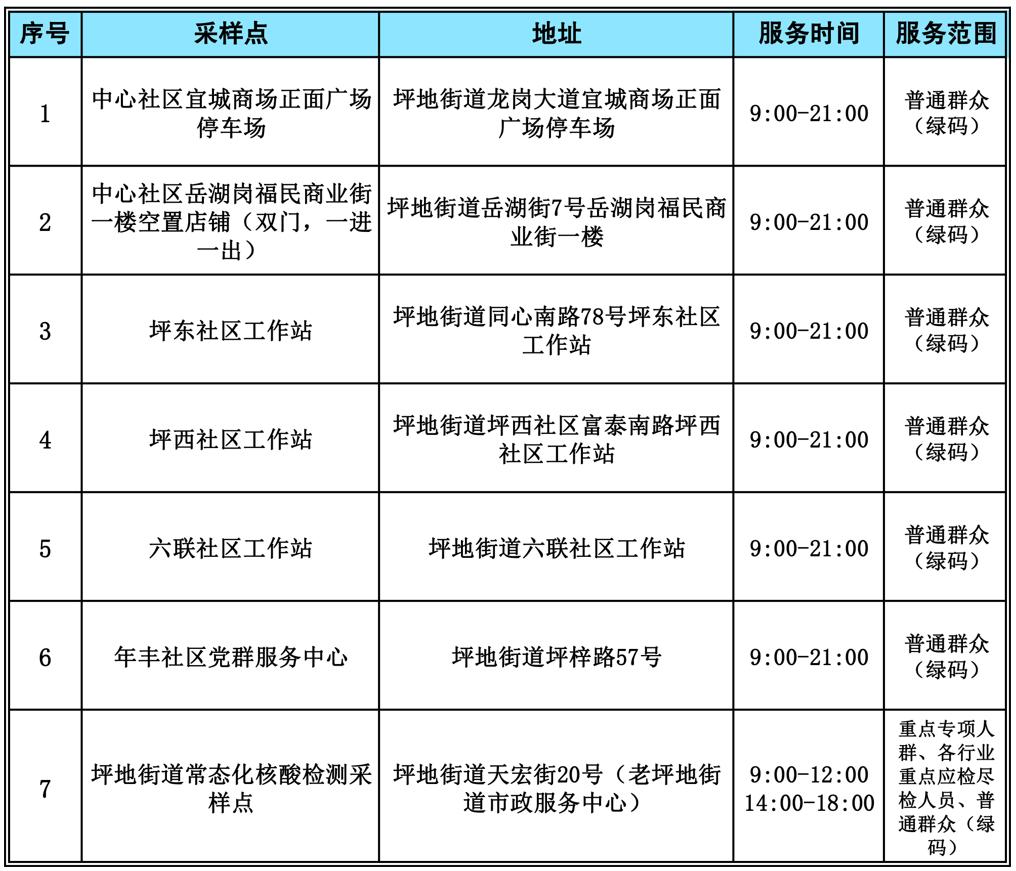 | 序号 | 采样点 | 地址 | 服务时间 | 服务范围 |
|---|---|---|---|---|
| 1 | 中心社区宜城商场正面广场停车场 | 坪地街道龙岗大道宜城商场正面广场停车场 | 9:00-21:00 | 普通群众（绿码） |
| 2 | 中心社区岳湖岗福民商业街一楼空置店铺（双门，一进一出） | 坪地街道岳湖街7号岳湖岗福民商业街一楼 | 9:00-21:00 | 普通群众（绿码） |
| 3 | 坪东社区工作站 | 坪地街道同心南路78号坪东社区工作站 | 9:00-21:00 | 普通群众（绿码） |
| 4 | 坪西社区工作站 | 坪地街道坪西社区富泰南路坪西社区工作站 | 9:00-21:00 | 普通群众（绿码） |
| 5 | 六联社区工作站 | 坪地街道六联社区工作站 | 9:00-21:00 | 普通群众（绿码） |
| 6 | 年丰社区党群服务中心 | 坪地街道坪梓路57号 | 9:00-21:00 | 普通群众（绿码） |
| 7 | 坪地街道常态化核酸检测采样点 | 坪地街道天宏街20号（老坪地街道市政服务中心） | 9:00-12:00 14:00-18:00 | 重点专项人群、各行业重点应检尽检人员、普通群众（绿码） |